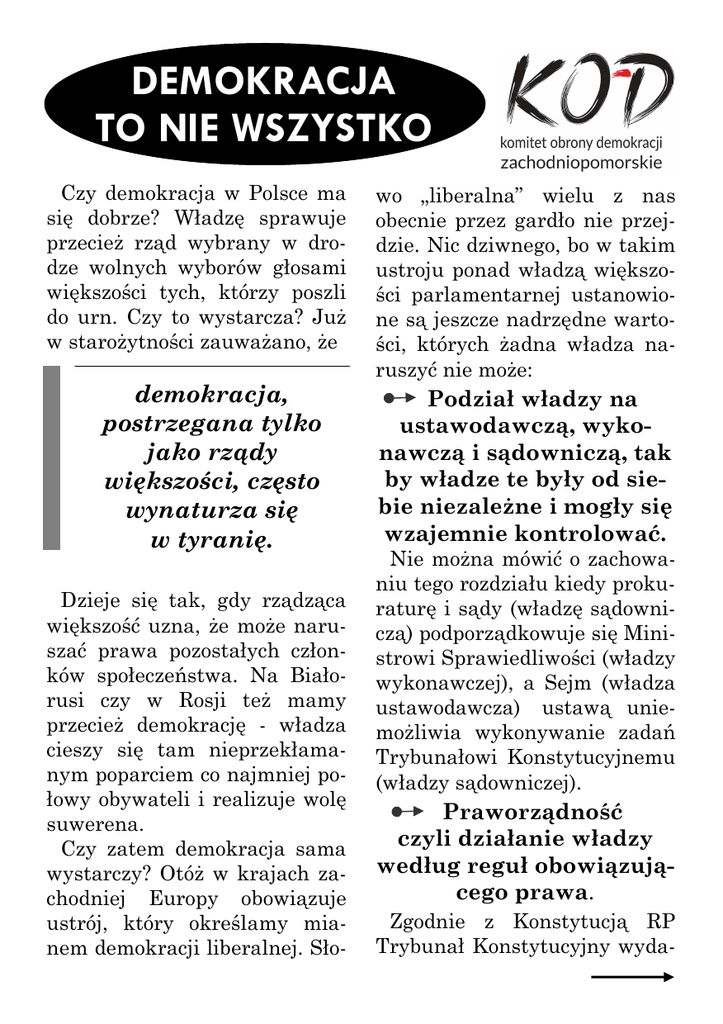 DEMOKRACJA TO NIE WSZYSTKO

KOD
komitet obrony demokracji
zachodniopomorskie

Czy demokracja w Polsce ma się dobrze? Władzę sprawuje przecież rząd wybrany w drodze wolnych wyborów głosami większości tych, którzy poszli do urn. Czy to wystarcza? Już w starożytności zauważano, że

demokracja, postrzegana tylko jako rządy większości, często wynaturza się w tyranię.

Dzieje się tak, gdy rządząca większość uzna, że może naruszać prawa pozostałych członków społeczeństwa. Na Białorusi czy w Rosji też mamy przecież demokrację - władza cieszy się tam nieprzekłamanym poparciem co najmniej połowy obywateli i realizuje wolę suwerena.

Czy zatem demokracja sama wystarczy? Otóż w krajach zachodniej Europy obowiązuje ustrój, który określamy mianem demokracji liberalnej. Słowo „liberalna” wielu z nas obecnie przez gardło nie przejdzie. Nic dziwnego, bo w takim ustroju ponad władzą większości parlamentarnej ustanowione są jeszcze nadrzędne wartości, których żadna władza naruszyć nie może:

Podział władzy na ustawodawczą, wykonawczą i sądowniczą, tak by władze te były od siebie niezależne i mogły się wzajemnie kontrolować.

Nie można mówić o zachowaniu tego rozdziału kiedy prokuraturę i sądy (władzę sądowniczą) podporządkowuje się Ministrowi Sprawiedliwości (władzy wykonawczej), a Sejm (władza ustawodawcza) ustawą uniemożliwia wykonywanie zadań Trybunałowi Konstytucyjnemu (władzy sądowniczej).

Praworządność czyli działanie władzy według reguł obowiązującego prawa.

Zgodnie z Konstytucją RP Trybunał Konstytucyjny wyda-